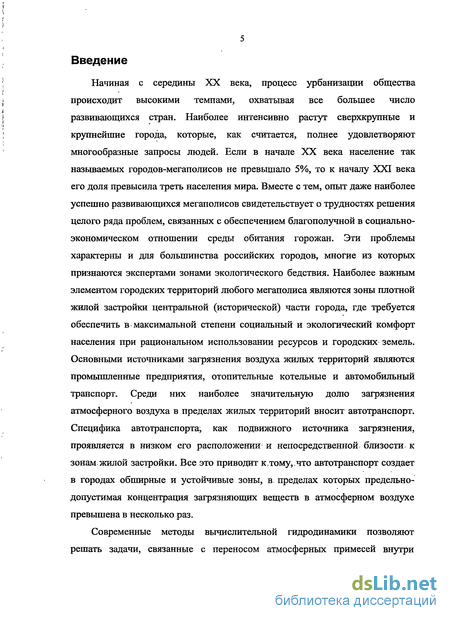 5

Введение

Начиная с середины XX века, процесс урбанизации общества происходит высокими темпами, охватывая все большее число развивающихся стран. Наиболее интенсивно растут сверхкрупные и крупнейшие города, которые, как считается, полнее удовлетворяют многообразные запросы людей. Если в начале XX века население так называемых городов-мегаполисов не превышало 5%, то к началу XXI века его доля превысила треть населения мира. Вместе с тем, опыт даже наиболее успешно развивающихся мегаполисов свидетельствует о трудностях решения целого ряда проблем, связанных с обеспечением благополучной в социально-экономическом отношении среды обитания горожан. Эти проблемы характерны и для большинства российских городов, многие из которых признаются экспертами зонами экологического бедствия. Наиболее важным элементом городских территорий любого мегаполиса являются зоны плотной жилой застройки центральной (исторической) части города, где требуется обеспечить в максимальной степени социальный и экологический комфорт населения при рациональном использовании ресурсов и городских земель. Основными источниками загрязнения воздуха жилых территорий являются промышленные предприятия, отопительные котельные и автомобильный транспорт. Среди них наиболее значительную долю загрязнения атмосферного воздуха в пределах жилых территорий вносит автотранспорт. Специфика автотранспорта, как подвижного источника загрязнения, проявляется в низком его расположении и непосредственной близости к зонам жилой застройки. Все это приводит к тому, что автотранспорт создает в городах обширные и устойчивые зоны, в пределах которых предельно-допустимая концентрация загрязняющих веществ в атмосферном воздухе превышена в несколько раз.

Современные методы вычислительной гидродинамики позволяют решать задачи, связанные с переносом атмосферных примесей внутри

dsLib.net
библиотека диссертаций